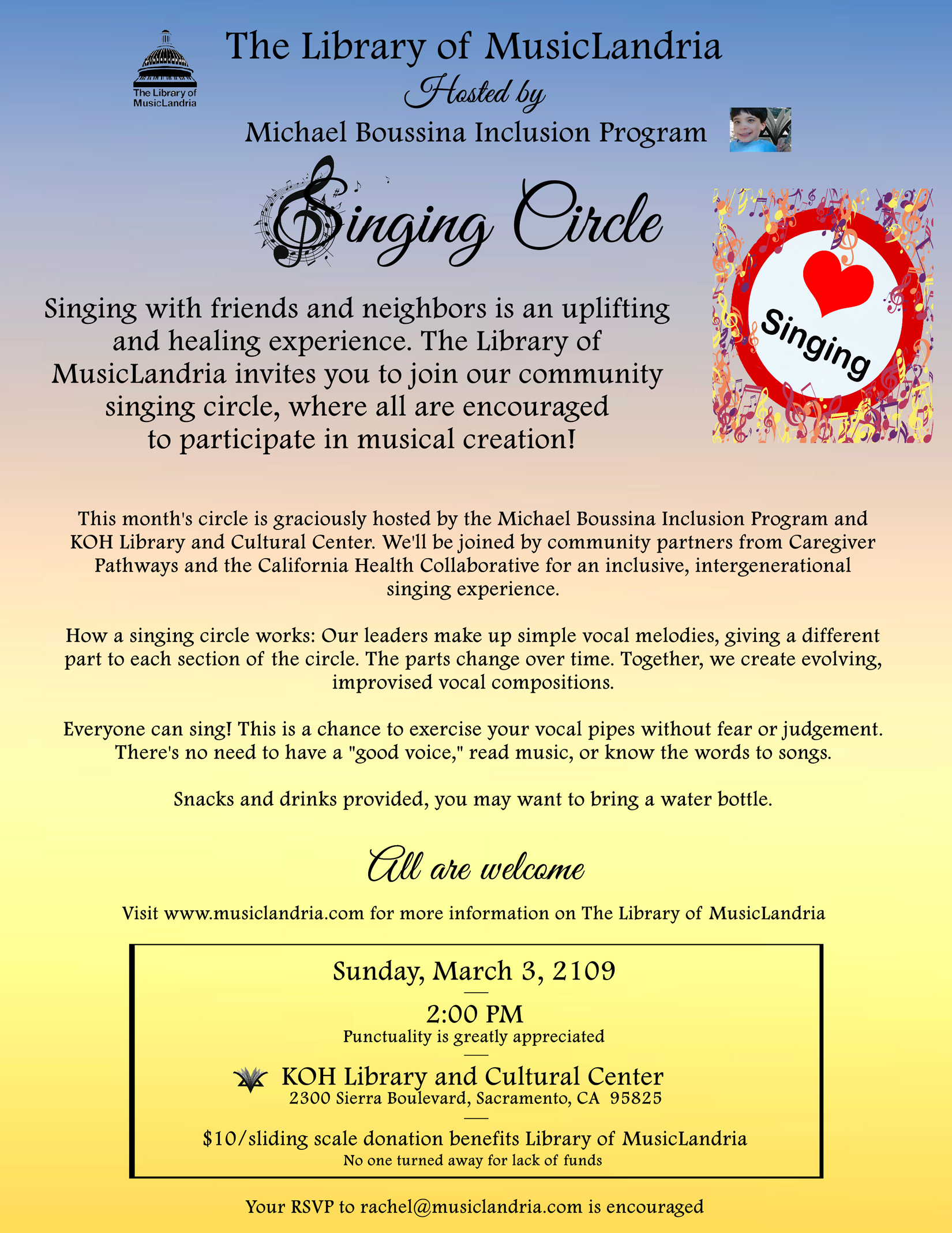 The Library of MusicLandria

The Library of MusicLandria
Hosted by
Michael Boussina Inclusion Program

Singing Circle

Singing

Singing with friends and neighbors is an uplifting and healing experience. The Library of MusicLandria invites you to join our community singing circle, where all are encouraged to participate in musical creation!

This month's circle is graciously hosted by the Michael Boussina Inclusion Program and KOH Library and Cultural Center. We'll be joined by community partners from Caregiver Pathways and the California Health Collaborative for an inclusive, intergenerational singing experience.

How a singing circle works: Our leaders make up simple vocal melodies, giving a different part to each section of the circle. The parts change over time. Together, we create evolving, improvised vocal compositions.

Everyone can sing! This is a chance to exercise your vocal pipes without fear or judgement. There's no need to have a "good voice," read music, or know the words to songs.

Snacks and drinks provided, you may want to bring a water bottle.

All are welcome

Visit www.musiclandria.com for more information on The Library of MusicLandria

Sunday, March 3, 2109

2:00 PM
Punctuality is greatly appreciated

KOH Library and Cultural Center
2300 Sierra Boulevard, Sacramento, CA 95825

$10/sliding scale donation benefits Library of MusicLandria
No one turned away for lack of funds

Your RSVP to rachel@musiclandria.com is encouraged